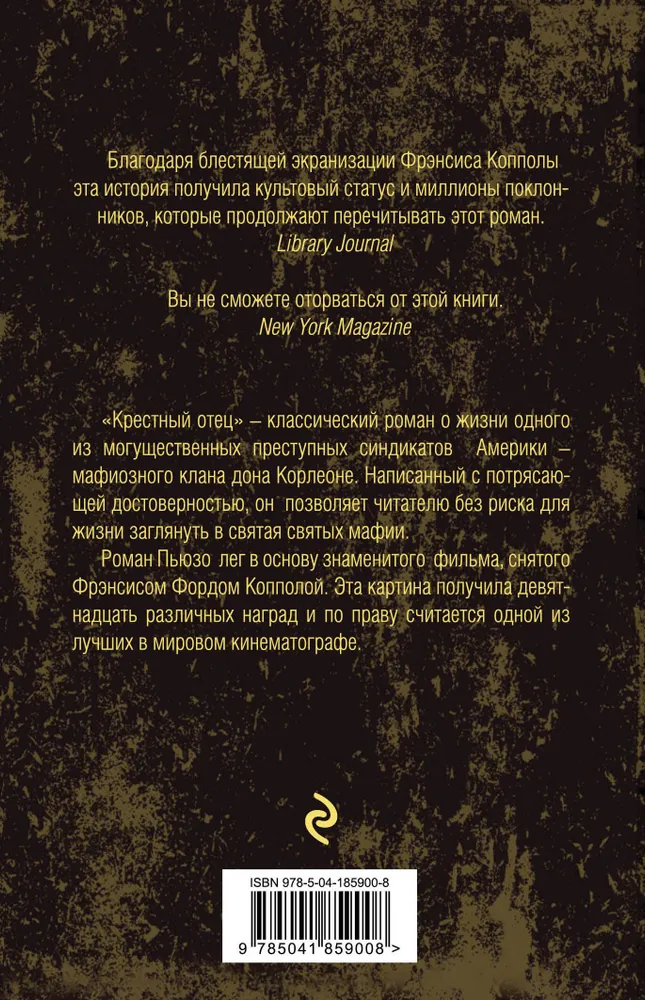 Благодаря блестящей экранизации Фрэнсиса Копполы эта история получила культовый статус и миллионы поклонников, которые продолжают перечитывать этот роман.
Library Journal

Вы не сможете оторваться от этой книги.
New York Magazine

«Крестный отец» – классический роман о жизни одного из могущественных преступных синдикатов Америки – мафиозного клана дона Корлеоне. Написанный с потрясающей достоверностью, он позволяет читателю без риска для жизни заглянуть в святая святых мафии.

Роман Пьюзо лег в основу знаменитого фильма, снятого Фрэнсисом Фордом Копполой. Эта картина получила девятнадцать различных наград и по праву считается одной из лучших в мировом кинематографе.

ISBN 978-5-04-185900-8

9 785041 859008 >